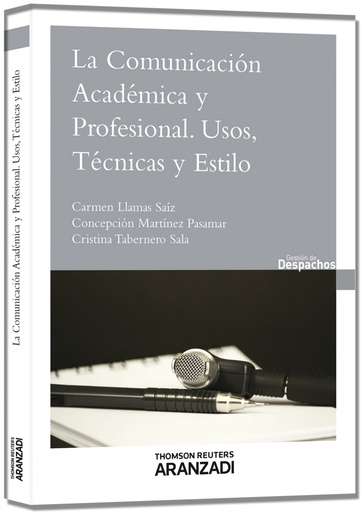 La Comunicación Académica y Profesional. Usos, Técnicas y Estilo

THOMSON REUTERS ARANZADI

La Comunicación Académica y Profesional. Usos, Técnicas y Estilo

Carmen Llamas Saíz
Concepción Martínez Pasamar
Cristina Tabernero Sala

Gestión de
Despachos

THOMSON REUTERS
ARANZADI